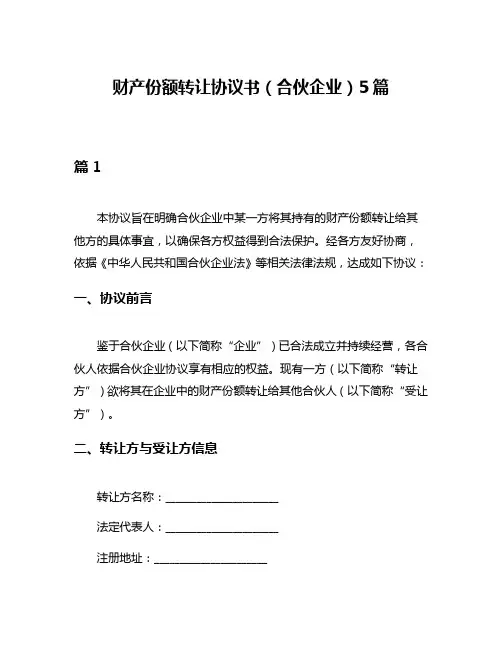 财产份额转让协议书（合伙企业）5篇

篇1

本协议旨在明确合伙企业中某一方将其持有的财产份额转让给其他方的具体事宜，以确保各方权益得到合法保护。经各方友好协商，依据《中华人民共和国合伙企业法》等相关法律法规，达成如下协议：

一、协议前言

鉴于合伙企业（以下简称“企业”）已合法成立并持续经营，各合伙人依据合伙企业协议享有相应的权益。现有一方（以下简称“转让方”）欲将其在企业中的财产份额转让给其他合伙人（以下简称“受让方”）。

二、转让方与受让方信息

转让方名称：____________________

法定代表人：____________________

注册地址：____________________